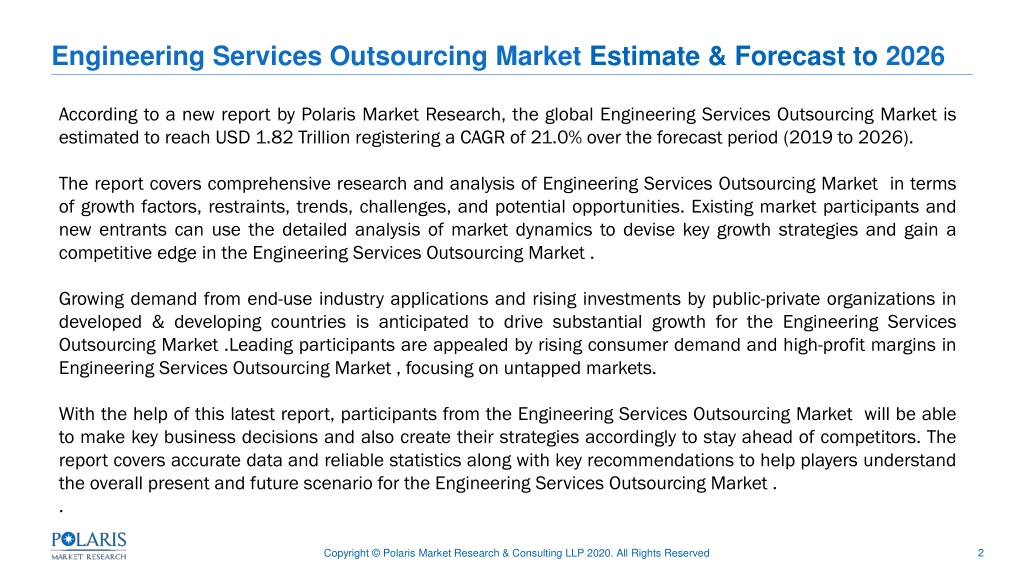 Engineering Services Outsourcing Market Estimate & Forecast to 2026

According to a new report by Polaris Market Research, the global Engineering Services Outsourcing Market is estimated to reach USD 1.82 Trillion registering a CAGR of 21.0% over the forecast period (2019 to 2026).

The report covers comprehensive research and analysis of Engineering Services Outsourcing Market in terms of growth factors, restraints, trends, challenges, and potential opportunities. Existing market participants and new entrants can use the detailed analysis of market dynamics to devise key growth strategies and gain a competitive edge in the Engineering Services Outsourcing Market .

Growing demand from end-use industry applications and rising investments by public-private organizations in developed & developing countries is anticipated to drive substantial growth for the Engineering Services Outsourcing Market .Leading participants are appealed by rising consumer demand and high-profit margins in Engineering Services Outsourcing Market , focusing on untapped markets.

With the help of this latest report, participants from the Engineering Services Outsourcing Market will be able to make key business decisions and also create their strategies accordingly to stay ahead of competitors. The report covers accurate data and reliable statistics along with key recommendations to help players understand the overall present and future scenario for the Engineering Services Outsourcing Market .
.

POLARIS MARKET RESEARCH

Copyright © Polaris Market Research & Consulting LLP 2020. All Rights Reserved

2